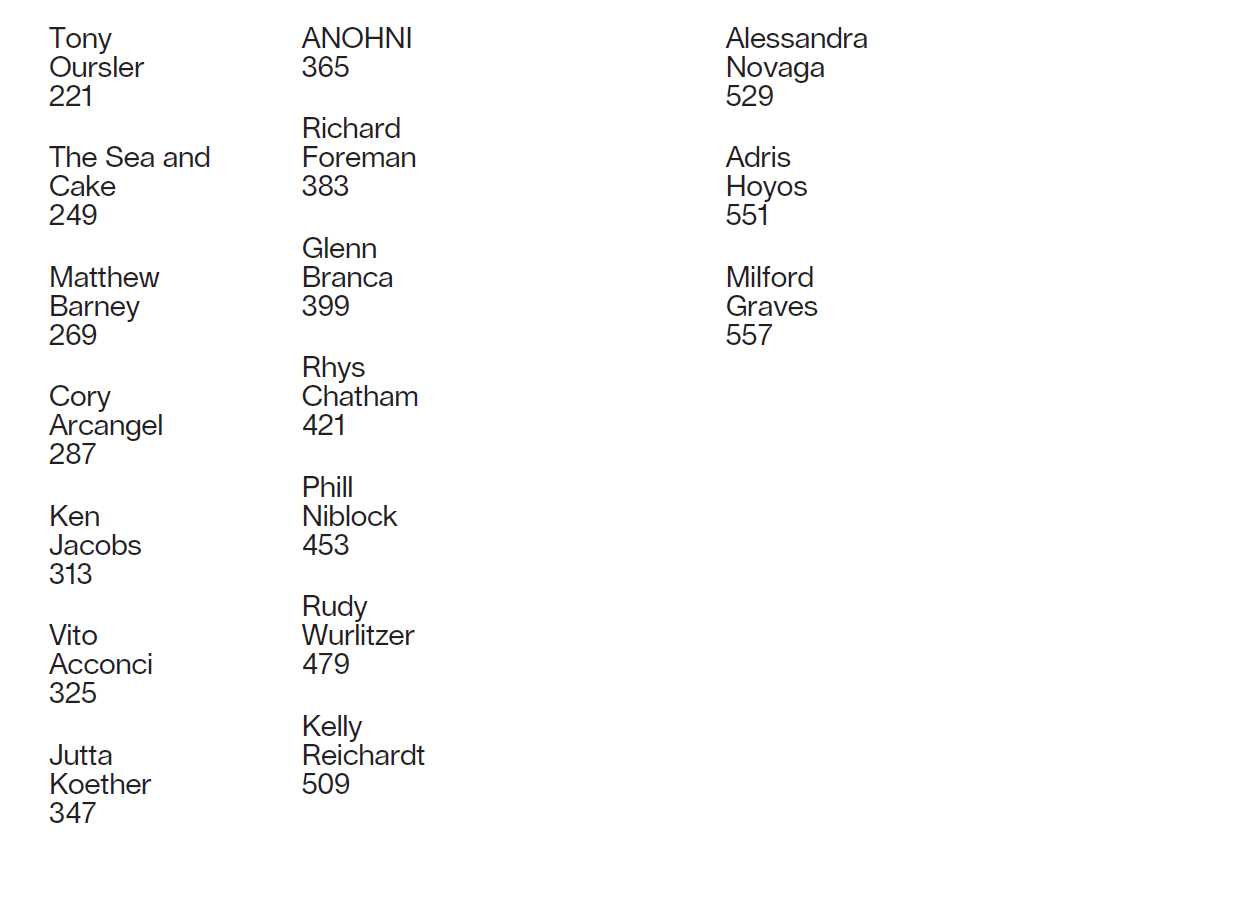 Tony
Oursler
221

The Sea and
Cake
249

Matthew
Barney
269

Cory
Arcangel
287

Ken
Jacobs
313

Vito
Acconci
325

Jutta
Koether
347

ANOHNI
365

Richard
Foreman
383

Glenn
Branca
399

Rhys
Chatham
421

Phill
Niblock
453

Rudy
Wurlitzer
479

Kelly
Reichardt
509

Alessandra
Novaga
529

Adris
Hoyos
551

Milford
Graves
557